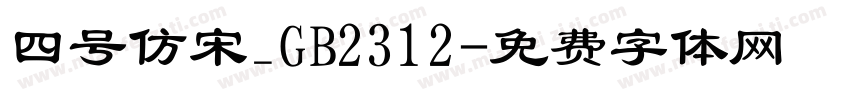 四号仿宋_GB2312-免费字体网